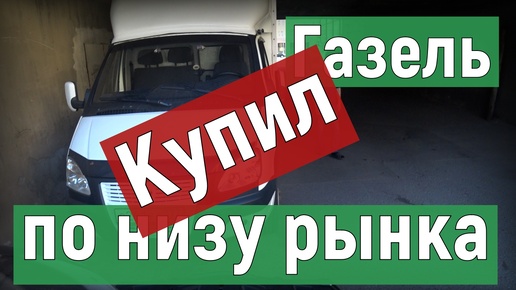 Газель
Купил
по низу рынка